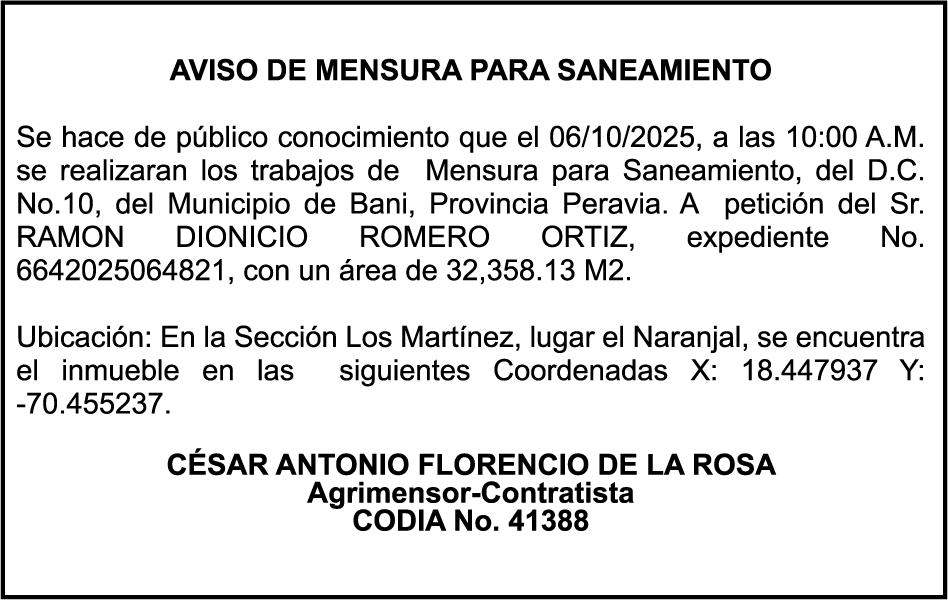 AVISO DE MENSURA PARA SANEAMIENTO

Se hace de público conocimiento que el 06/10/2025, a las 10:00 A.M. se realizaran los trabajos de Mensura para Saneamiento, del D.C. No.10, del Municipio de Bani, Provincia Peravia. A petición del Sr. RAMON DIONICIO ROMERO ORTIZ, expediente No. 6642025064821, con un área de 32,358.13 M2.

Ubicación: En la Sección Los Martínez, lugar el Naranjal, se encuentra el inmueble en las siguientes Coordenadas X: 18.447937 Y: -70.455237.

CÉSAR ANTONIO FLORENCIO DE LA ROSA
Agrimensor-Contratista
CODIA No. 41388